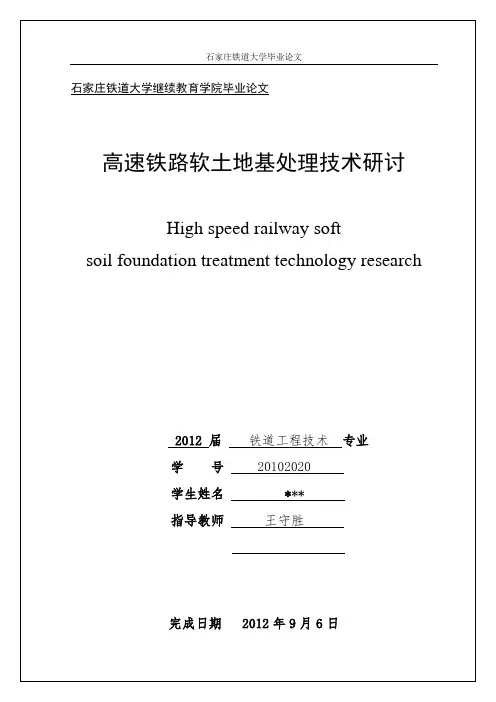 石家庄铁道大学毕业论文

石家庄铁道大学继续教育学院毕业论文

高速铁路软土地基处理技术研讨

High speed railway soft soil foundation treatment technology research

2012 届 铁道工程技术 专业

学 号 20102020

学生姓名 ***

指导教师 王守胜

完成日期 2012 年 9 月 6 日